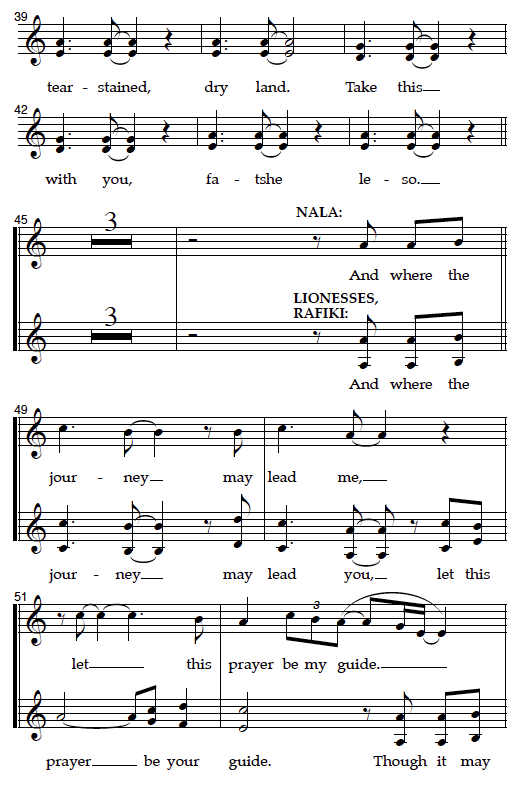 39

tear - stained, dry land. Take this

42

with you, fa - tshe le - so.

45

3

NALA:

And where the

3

LIONESSES, RAFIKI:

And where the

49

jour - ney may lead me,

jour - ney may lead you, let this

51

3

let this prayer be my guide.

prayer be your guide. Though it may